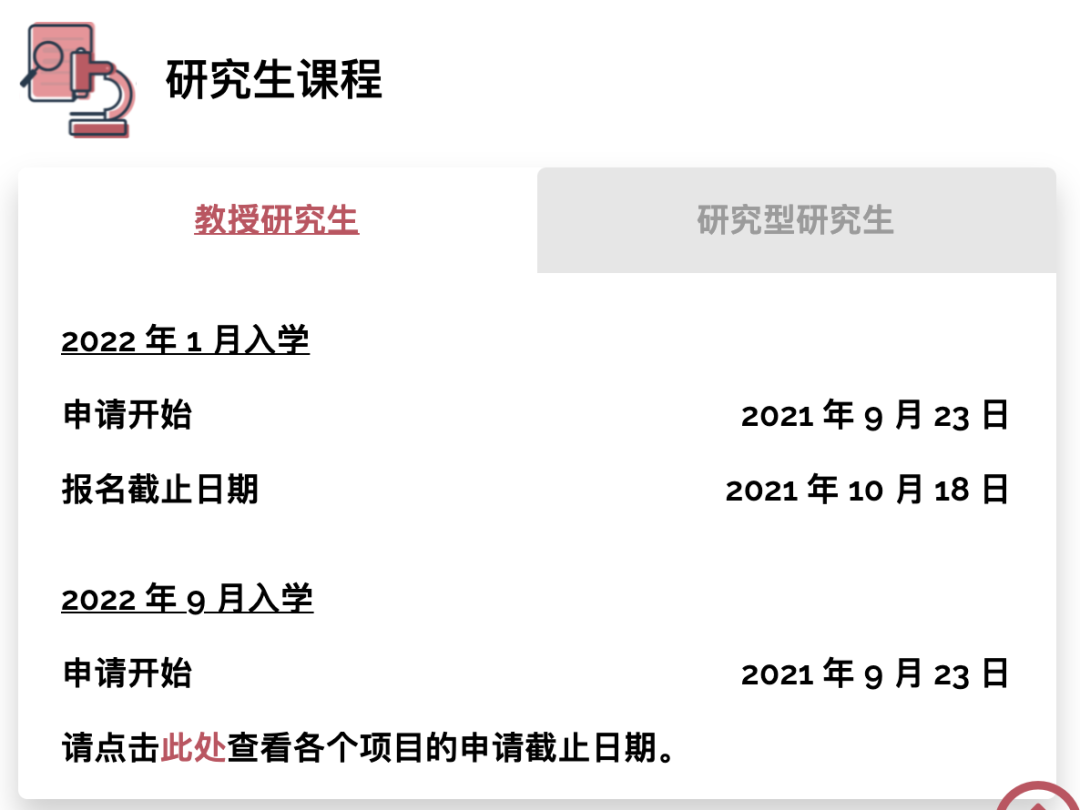 研究生课程

教授研究生

研究型研究生

2022 年 1 月入学

申请开始 2021 年 9 月 23 日

报名截止日期 2021 年 10 月 18 日

2022 年 9 月入学

申请开始 2021 年 9 月 23 日

请点击此处查看各个项目的申请截止日期。